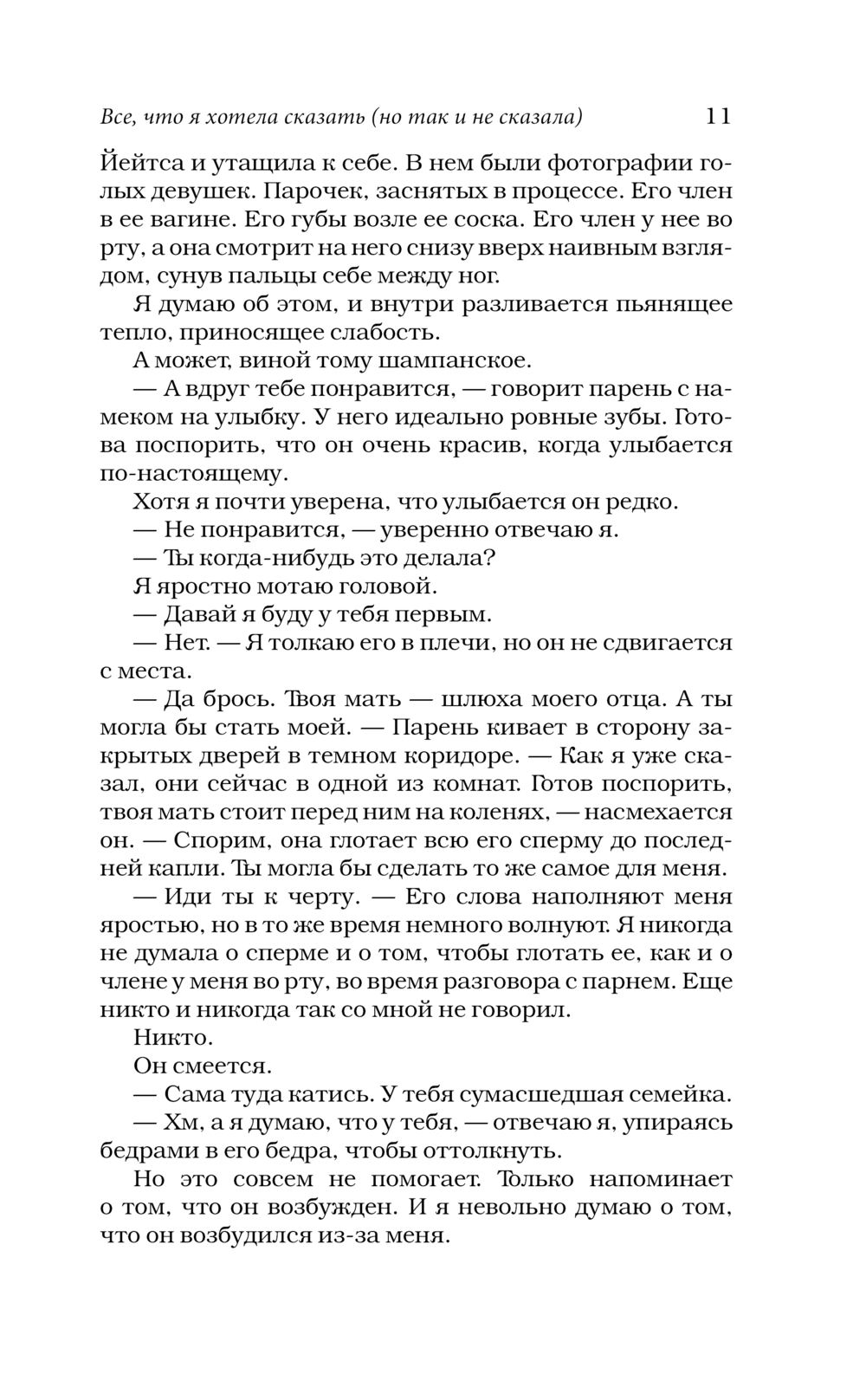 Все, что я хотела сказать (но так и не сказала) 11

Йейтса и утащила к себе. В нем были фотографии голых девушек. Парочек, заснятых в процессе. Его член в ее вагине. Его губы возле ее соска. Его член у нее во рту, а она смотрит на него снизу вверх наивным взглядом, сунув пальцы себе между ног.

Я думаю об этом, и внутри разливается пьянящее тепло, приносящее слабость.

А может, виной тому шампанское.

— А вдруг тебе понравится, — говорит парень с намеком на улыбку. У него идеально ровные зубы. Готова поспорить, что он очень красив, когда улыбается по-настоящему.

Хотя я почти уверена, что улыбается он редко.

— Не понравится, — уверенно отвечаю я.

— Ты когда-нибудь это делала?

Я яростно мотаю головой.

— Давай я буду у тебя первым.

— Нет. — Я толкаю его в плечи, но он не сдвигается с места.

— Да брось. Твоя мать — шлюха моего отца. А ты могла бы стать моей. — Парень кивает в сторону закрытых дверей в темном коридоре. — Как я уже сказал, они сейчас в одной из комнат. Готов поспорить, твоя мать стоит перед ним на коленях, — насмехается он. — Спорим, она глотает всю его сперму до последней капли. Ты могла бы сделать то же самое для меня.

— Иди ты к черту. — Его слова наполняют меня яростью, но в то же время немного волнуют. Я никогда не думала о сперме и о том, чтобы глотать ее, как и о члене у меня во рту, во время разговора с парнем. Еще никто и никогда так со мной не говорил.

Никто.

Он смеется.

— Сама туда катись. У тебя сумасшедшая семейка.

— Хм, а я думаю, что у тебя, — отвечаю я, упираясь бедрами в его бедра, чтобы оттолкнуть.

Но это совсем не помогает. Только напоминает о том, что он возбужден. И я невольно думаю о том, что он возбудился из-за меня.